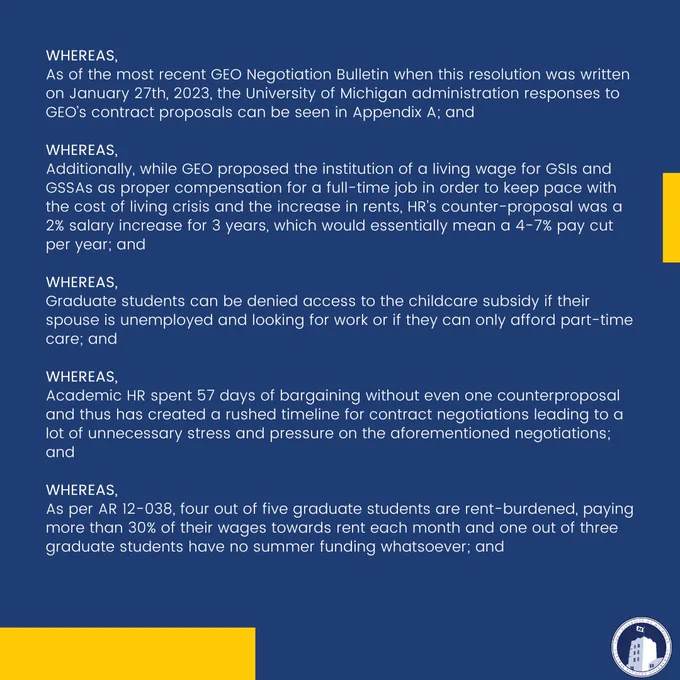 WHEREAS,
As of the most recent GEO Negotiation Bulletin when this resolution was written on January 27th, 2023, the University of Michigan administration responses to GEO's contract proposals can be seen in Appendix A; and

WHEREAS,
Additionally, while GEO proposed the institution of a living wage for GSIs and GSSAs as proper compensation for a full-time job in order to keep pace with the cost of living crisis and the increase in rents, HR's counter-proposal was a 2% salary increase for 3 years, which would essentially mean a 4-7% pay cut per year; and

WHEREAS,
Graduate students can be denied access to the childcare subsidy if their spouse is unemployed and looking for work or if they can only afford part-time care; and

WHEREAS,
Academic HR spent 57 days of bargaining without even one counterproposal and thus has created a rushed timeline for contract negotiations leading to a lot of unnecessary stress and pressure on the aforementioned negotiations; and

WHEREAS,
As per AR 12-038, four out of five graduate students are rent-burdened, paying more than 30% of their wages towards rent each month and one out of three graduate students have no summer funding whatsoever; and